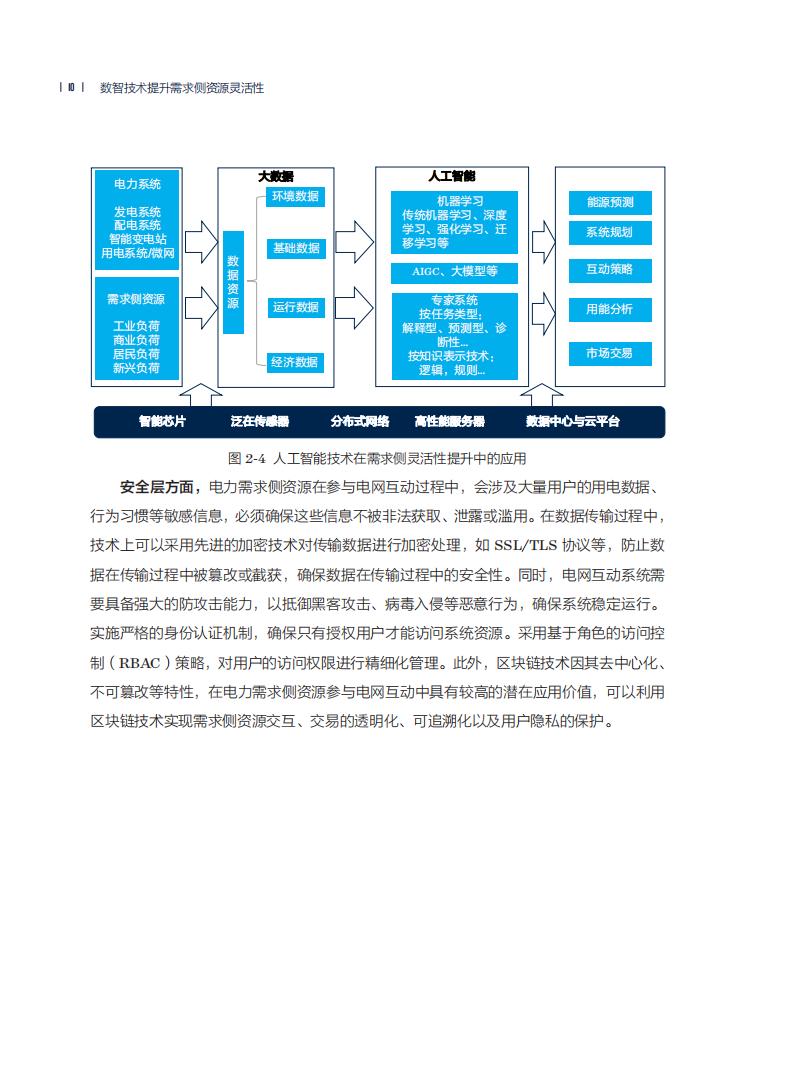 | 10 |　数智技术提升需求侧资源灵活性

电力系统

发电系统
配电系统
智能变电站
用电系统/微网

需求侧资源

工业负荷
商业负荷
居民负荷
新兴负荷

大数据

数据资源

环境数据

基础数据

运行数据

经济数据

人工智能

机器学习
传统机器学习、深度学习、强化学习、迁移学习等

AIGC、大模型等

专家系统
按任务类型：
解释型、预测型、诊断性...
按知识表示技术：
逻辑，规则...

能源预测

系统规划

互动策略

用能分析

市场交易

智能芯片　泛在传感器　分布式网络　高性能服务器　数据中心与云平台

图 2-4　人工智能技术在需求侧灵活性提升中的应用

安全层方面，电力需求侧资源在参与电网互动过程中，会涉及大量用户的用电数据、行为习惯等敏感信息，必须确保这些信息不被非法获取、泄露或滥用。在数据传输过程中，技术上可以采用先进的加密技术对传输数据进行加密处理，如 SSL/TLS 协议等，防止数据在传输过程中被篡改或截获，确保数据在传输过程中的安全性。同时，电网互动系统需要具备强大的防攻击能力，以抵御黑客攻击、病毒入侵等恶意行为，确保系统稳定运行。实施严格的身份认证机制，确保只有授权用户才能访问系统资源。采用基于角色的访问控制（RBAC）策略，对用户的访问权限进行精细化管理。此外，区块链技术因其去中心化、不可篡改等特性，在电力需求侧资源参与电网互动中具有较高的潜在应用价值，可以利用区块链技术实现需求侧资源交互、交易的透明化、可追溯化以及用户隐私的保护。